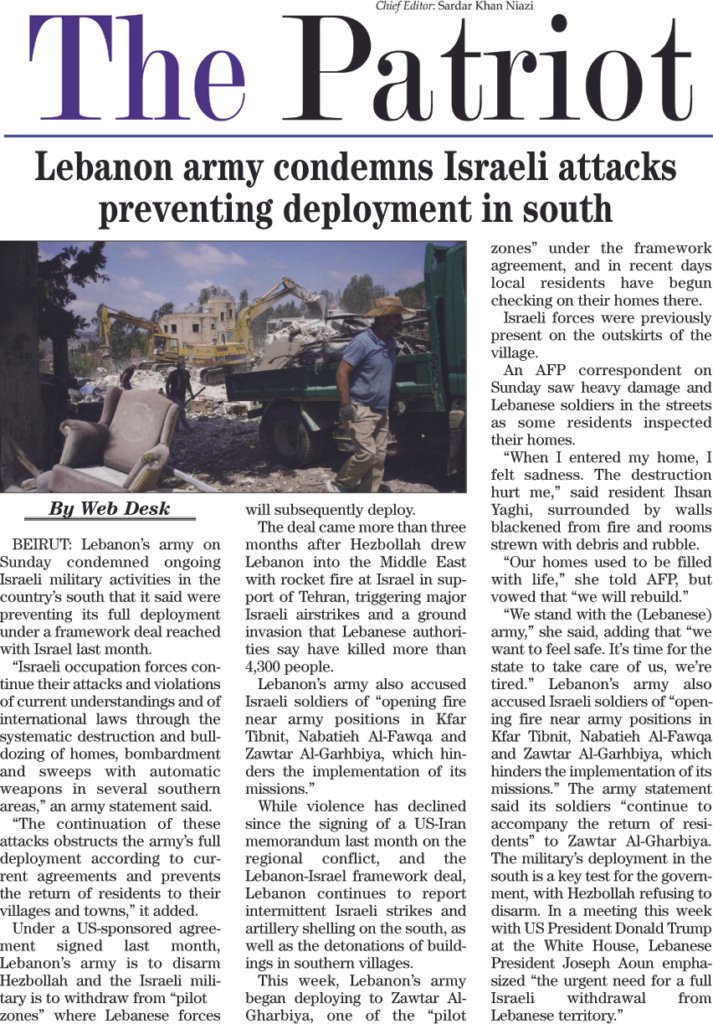 Chief Editor: Sardar Khan Niazi

The Patriot

Lebanon army condemns Israeli attacks preventing deployment in south

By Web Desk

BEIRUT: Lebanon's army on Sunday condemned ongoing Israeli military activities in the country's south that it said were preventing its full deployment under a framework deal reached with Israel last month.

"Israeli occupation forces continue their attacks and violations of current understandings and of international laws through the systematic destruction and bulldozing of homes, bombardment and sweeps with automatic weapons in several southern areas," an army statement said.

"The continuation of these attacks obstructs the army's full deployment according to current agreements and prevents the return of residents to their villages and towns," it added.

Under a US-sponsored agreement signed last month, Lebanon's army is to disarm Hezbollah and the Israeli military is to withdraw from "pilot zones" where Lebanese forces will subsequently deploy.

The deal came more than three months after Hezbollah drew Lebanon into the Middle East with rocket fire at Israel in support of Tehran, triggering major Israeli airstrikes and a ground invasion that Lebanese authorities say have killed more than 4,300 people.

Lebanon's army also accused Israeli soldiers of "opening fire near army positions in Kfar Tibnit, Nabatieh Al-Fawqa and Zawtar Al-Garhbiya, which hinders the implementation of its missions."

While violence has declined since the signing of a US-Iran memorandum last month on the regional conflict, and the Lebanon-Israel framework deal, Lebanon continues to report intermittent Israeli strikes and artillery shelling on the south, as well as the detonations of buildings in southern villages.

This week, Lebanon's army began deploying to Zawtar Al-Gharbiya, one of the "pilot zones" under the framework agreement, and in recent days local residents have begun checking on their homes there.

Israeli forces were previously present on the outskirts of the village.

An AFP correspondent on Sunday saw heavy damage and Lebanese soldiers in the streets as some residents inspected their homes.

"When I entered my home, I felt sadness. The destruction hurt me," said resident Ihsan Yaghi, surrounded by walls blackened from fire and rooms strewn with debris and rubble.

"Our homes used to be filled with life," she told AFP, but vowed that "we will rebuild."

"We stand with the (Lebanese) army," she said, adding that "we want to feel safe. It's time for the state to take care of us, we're tired." Lebanon's army also accused Israeli soldiers of "opening fire near army positions in Kfar Tibnit, Nabatieh Al-Fawqa and Zawtar Al-Garhbiya, which hinders the implementation of its missions." The army statement said its soldiers "continue to accompany the return of residents" to Zawtar Al-Gharbiya. The military's deployment in the south is a key test for the government, with Hezbollah refusing to disarm. In a meeting this week with US President Donald Trump at the White House, Lebanese President Joseph Aoun emphasized "the urgent need for a full Israeli withdrawal from Lebanese territory."